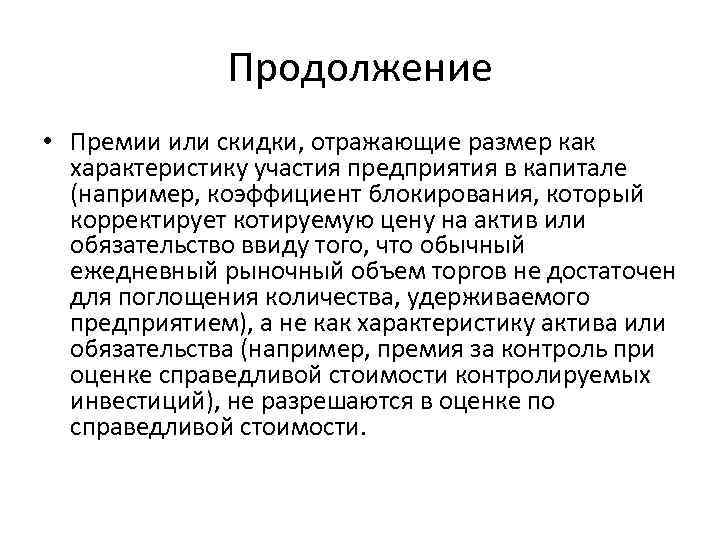 Продолжение

• Премии или скидки, отражающие размер как характеристику участия предприятия в капитале (например, коэффициент блокирования, который корректирует котируемую цену на актив или обязательство ввиду того, что обычный ежедневный рыночный объем торгов не достаточен для поглощения количества, удерживаемого предприятием), а не как характеристику актива или обязательства (например, премия за контроль при оценке справедливой стоимости контролируемых инвестиций), не разрешаются в оценке по справедливой стоимости.